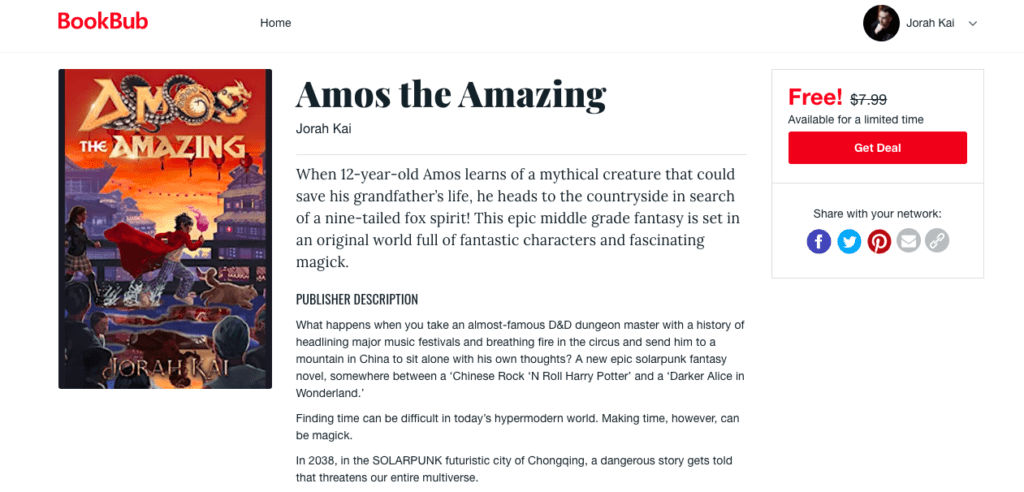 BookBub

Home

Jorah Kai

AMOS THE AMAZING

JORAH KAI

Amos the Amazing

Jorah Kai

When 12-year-old Amos learns of a mythical creature that could save his grandfather's life, he heads to the countryside in search of a nine-tailed fox spirit! This epic middle grade fantasy is set in an original world full of fantastic characters and fascinating magick.

PUBLISHER DESCRIPTION

What happens when you take an almost-famous D&D dungeon master with a history of headlining major music festivals and breathing fire in the circus and send him to a mountain in China to sit alone with his own thoughts? A new epic solarpunk fantasy novel, somewhere between a 'Chinese Rock 'N Roll Harry Potter' and a 'Darker Alice in Wonderland.'

Finding time can be difficult in today's hypermodern world. Making time, however, can be magick.

In 2038, in the SOLARPUNK futuristic city of Chongqing, a dangerous story gets told that threatens our entire multiverse.

Free! $7.99

Available for a limited time

Get Deal

Share with your network: